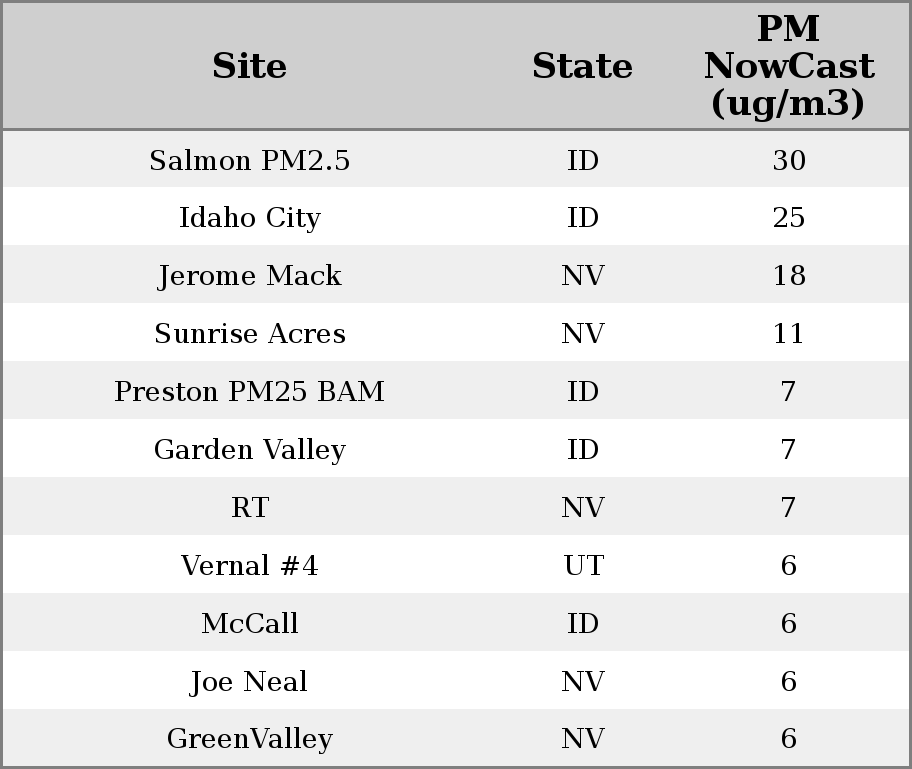 | Site | State | PM NowCast (ug/m3) |
|---|---|---|
| Salmon PM2.5 | ID | 30 |
| Idaho City | ID | 25 |
| Jerome Mack | NV | 18 |
| Sunrise Acres | NV | 11 |
| Preston PM25 BAM | ID | 7 |
| Garden Valley | ID | 7 |
| RT | NV | 7 |
| Vernal #4 | UT | 6 |
| McCall | ID | 6 |
| Joe Neal | NV | 6 |
| GreenValley | NV | 6 |